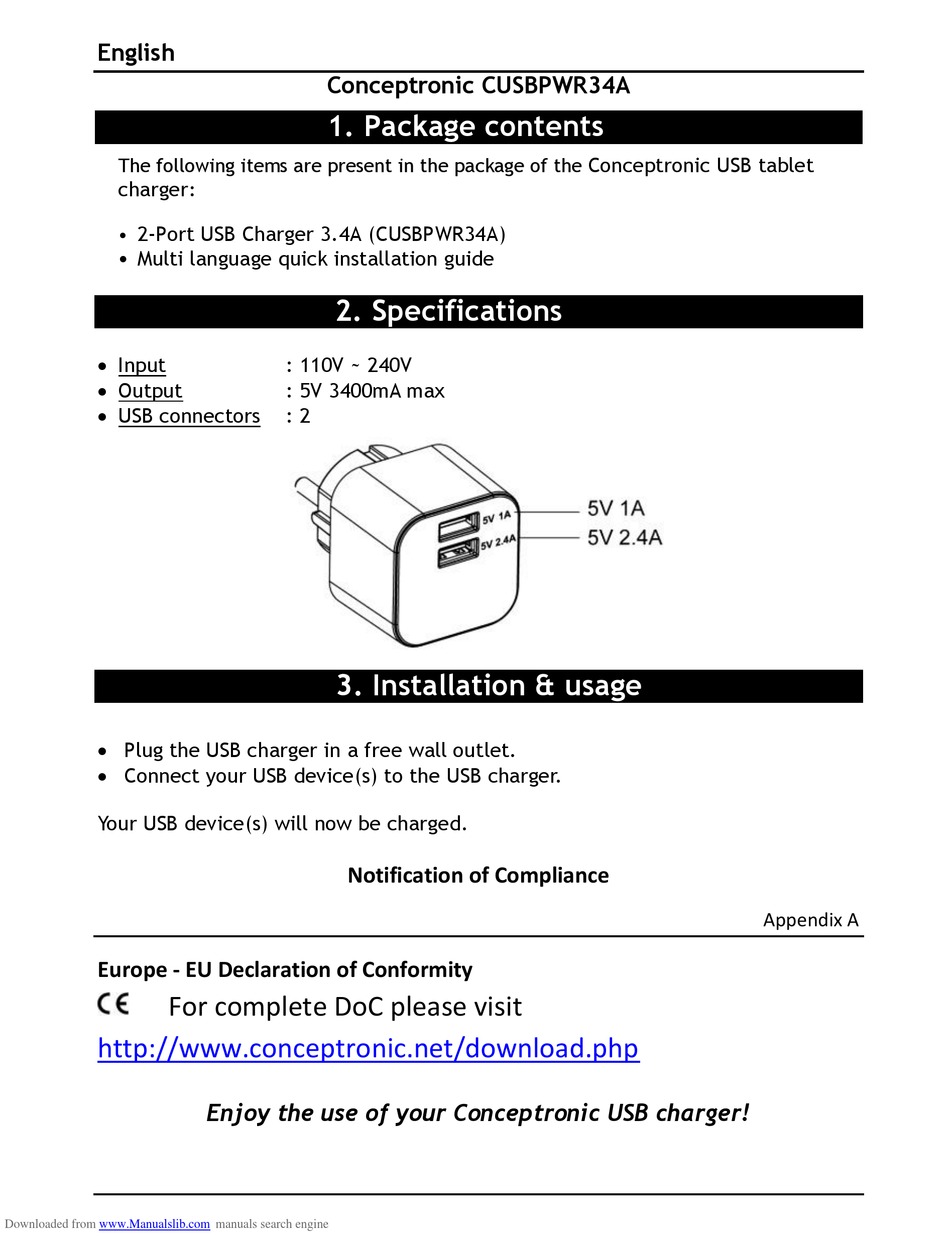 English

Conceptronic CUSBPWR34A

1. Package contents

The following items are present in the package of the Conceptronic USB tablet charger:

• 2-Port USB Charger 3.4A (CUSBPWR34A)
• Multi language quick installation guide

2. Specifications

• Input : 110V ~ 240V
• Output : 5V 3400mA max
• USB connectors : 2

5V 1A
5V 2.4A
5V 1A
5V 2.4A

3. Installation & usage

• Plug the USB charger in a free wall outlet.
• Connect your USB device(s) to the USB charger.

Your USB device(s) will now be charged.

Notification of Compliance

Appendix A

Europe - EU Declaration of Conformity

CE For complete DoC please visit

http://www.conceptronic.net/download.php

Enjoy the use of your Conceptronic USB charger!

Downloaded from www.Manualslib.com manuals search engine